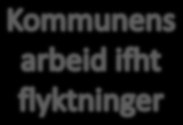 Kommunens arbeid ifht flyktninger